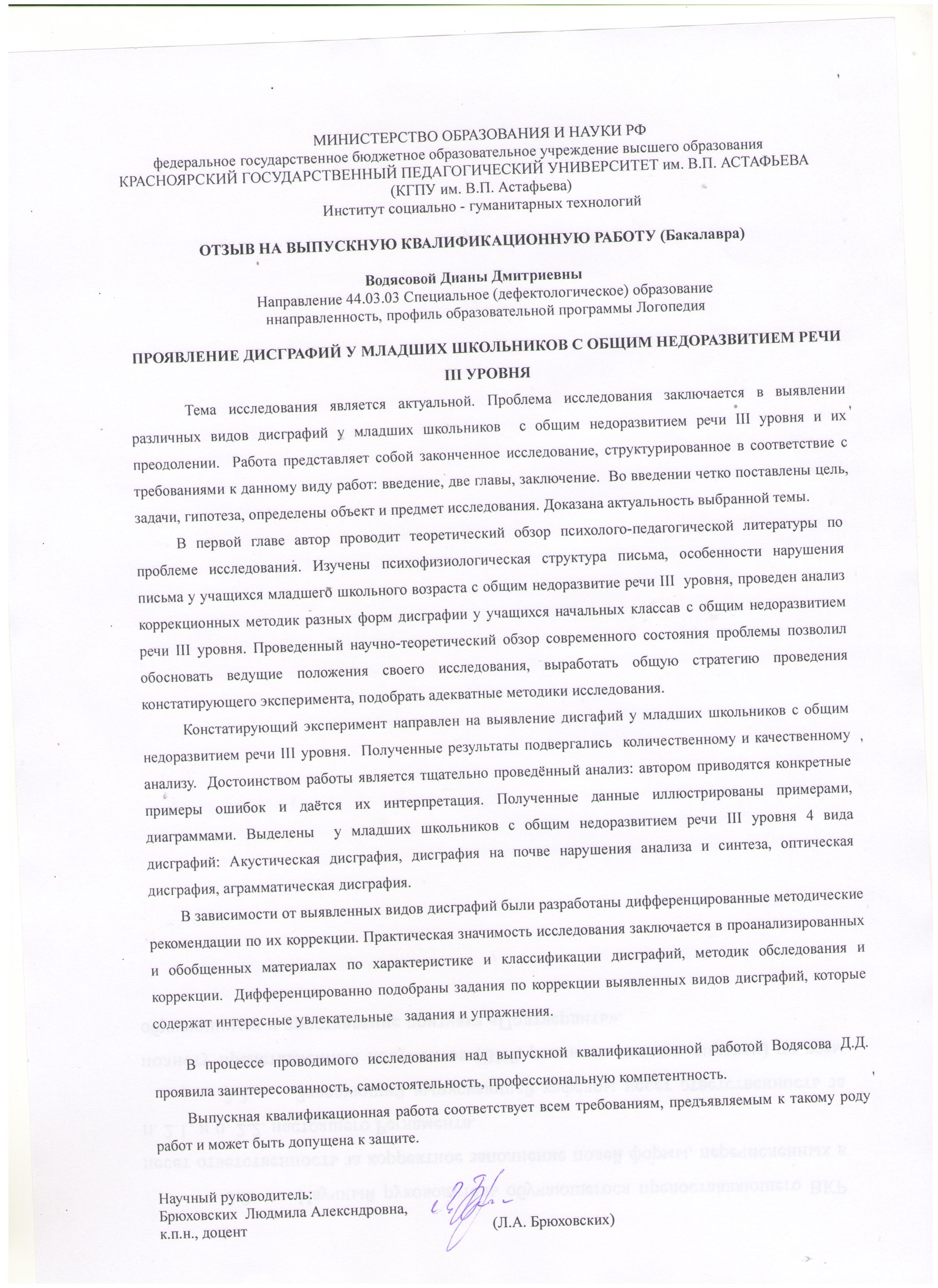 МИНИСТЕРСТВО ОБРАЗОВАНИЯ И НАУКИ РФ
федеральное государственное бюджетное образовательное учреждение высшего образования
КРАСНОЯРСКИЙ ГОСУДАРСТВЕННЫЙ ПЕДАГОГИЧЕСКИЙ УНИВЕРСИТЕТ им. В.П. АСТАФЬЕВА
(КГПУ им. В.П. Астафьева)
Институт социально - гуманитарных технологий

ОТЗЫВ НА ВЫПУСКНУЮ КВАЛИФИКАЦИОННУЮ РАБОТУ (Бакалавра)

Водясовой Дианы Дмитриевны
Направление 44.03.03 Специальное (дефектологическое) образование
ннаправленность, профиль образовательной программы Логопедия

ПРОЯВЛЕНИЕ ДИСГРАФИЙ У МЛАДШИХ ШКОЛЬНИКОВ С ОБЩИМ НЕДОРАЗВИТИЕМ РЕЧИ III УРОВНЯ

Тема исследования является актуальной. Проблема исследования заключается в выявлении различных видов дисграфий у младших школьников с общим недоразвитием речи III уровня и их преодолении. Работа представляет собой законченное исследование, структурированное в соответствие с требованиями к данному виду работ: введение, две главы, заключение. Во введении четко поставлены цель, задачи, гипотеза, определены объект и предмет исследования. Доказана актуальность выбранной темы.

В первой главе автор проводит теоретический обзор психолого-педагогической литературы по проблеме исследования. Изучены психофизиологическая структура письма, особенности нарушения письма у учащихся младшего школьного возраста с общим недоразвитие речи III уровня, проведен анализ коррекционных методик разных форм дисграфии у учащихся начальных классав с общим недоразвитием речи III уровня. Проведенный научно-теоретический обзор современного состояния проблемы позволил обосновать ведущие положения своего исследования, выработать общую стратегию проведения констатирующего эксперимента, подобрать адекватные методики исследования.

Констатирующий эксперимент направлен на выявление дисгафий у младших школьников с общим недоразвитием речи III уровня. Полученные результаты подвергались количественному и качественному анализу. Достоинством работы является тщательно проведённый анализ: автором приводятся конкретные примеры ошибок и даётся их интерпретация. Полученные данные иллюстрированы примерами, диаграммами. Выделены у младших школьников с общим недоразвитием речи III уровня 4 вида дисграфий: Акустическая дисграфия, дисграфия на почве нарушения анализа и синтеза, оптическая дисграфия, аграмматическая дисграфия.

В зависимости от выявленных видов дисграфий были разработаны дифференцированные методические рекомендации по их коррекции. Практическая значимость исследования заключается в проанализированных и обобщенных материалах по характеристике и классификации дисграфий, методик обследования и коррекции. Дифференцированно подобраны задания по коррекции выявленных видов дисграфий, которые содержат интересные увлекательные задания и упражнения.

В процессе проводимого исследования над выпускной квалификационной работой Водясова Д.Д. проявила заинтересованность, самостоятельность, профессиональную компетентность.

Выпускная квалификационная работа соответствует всем требованиям, предъявляемым к такому роду работ и может быть допущена к защите.

Научный руководитель:
Брюховских Людмила Алексндровна,
к.п.н., доцент
(Л.А. Брюховских)